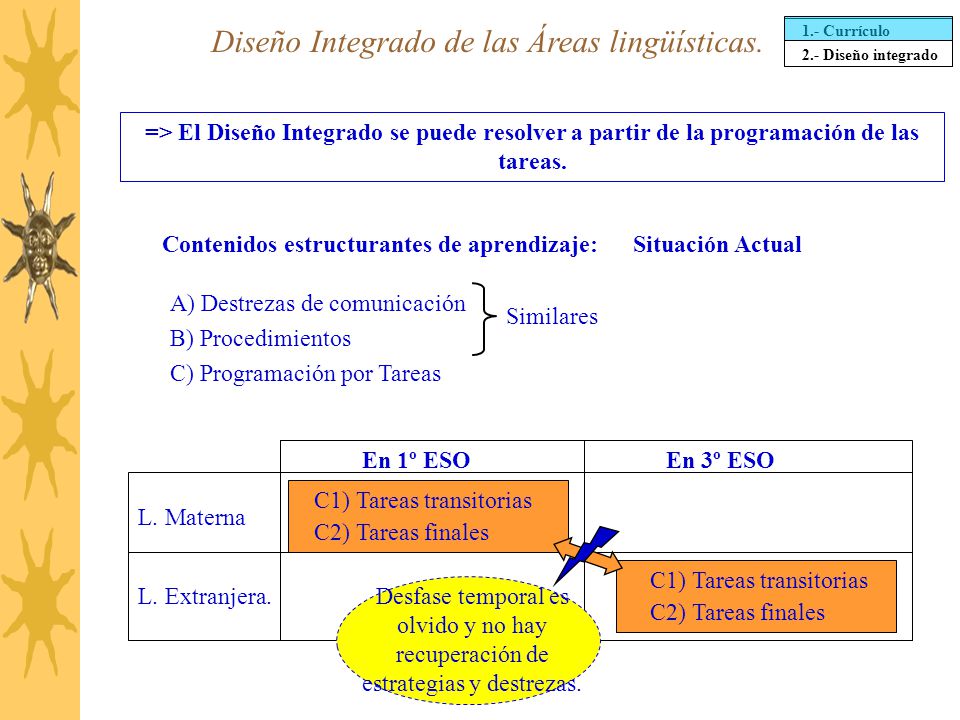 Diseño Integrado de las Áreas lingüísticas.

1.- Currículo
2.- Diseño integrado

=> El Diseño Integrado se puede resolver a partir de la programación de las tareas.

Contenidos estructurantes de aprendizaje: Situación Actual

A) Destrezas de comunicación
B) Procedimientos
C) Programación por Tareas

Similares

| | En 1º ESO | En 3º ESO |
|---|---|---|
| L. Materna | C1) Tareas transitorias C2) Tareas finales | |
| L. Extranjera. | | C1) Tareas transitorias C2) Tareas finales |

Desfase temporal es olvido y no hay recuperación de estrategias y destrezas.